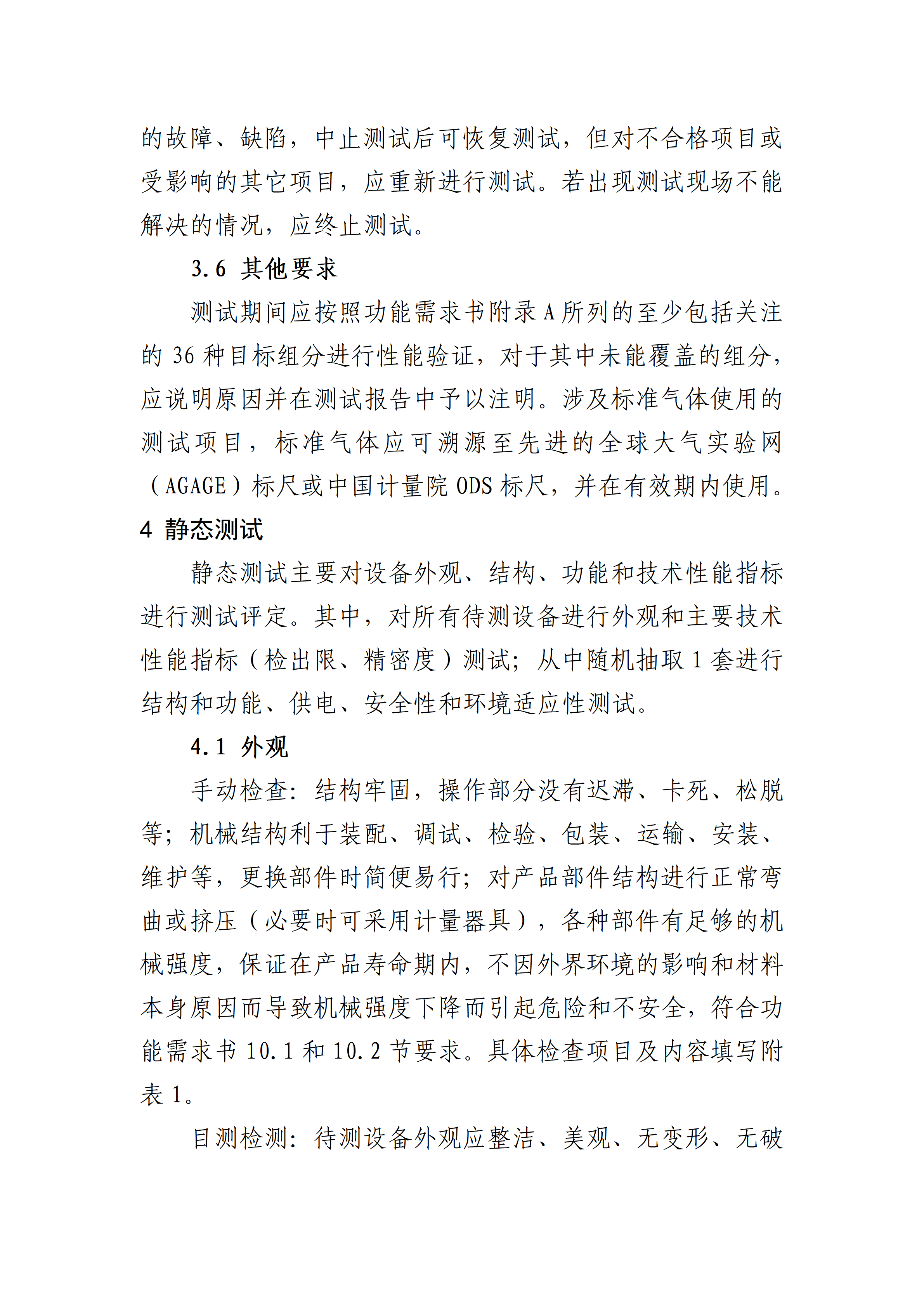 的故障、缺陷，中止测试后可恢复测试，但对不合格项目或受影响的其它项目，应重新进行测试。若出现测试现场不能解决的情况，应终止测试。

3.6 其他要求

测试期间应按照功能需求书附录 A 所列的至少包括关注的 36 种目标组分进行性能验证，对于其中未能覆盖的组分，应说明原因并在测试报告中予以注明。涉及标准气体使用的测试项目，标准气体应可溯源至先进的全球大气实验网（AGAGE）标尺或中国计量院 ODS 标尺，并在有效期内使用。

4 静态测试

静态测试主要对设备外观、结构、功能和技术性能指标进行测试评定。其中，对所有待测设备进行外观和主要技术性能指标（检出限、精密度）测试；从中随机抽取 1 套进行结构和功能、供电、安全性和环境适应性测试。

4.1 外观

手动检查：结构牢固，操作部分没有迟滞、卡死、松脱等；机械结构利于装配、调试、检验、包装、运输、安装、维护等，更换部件时简便易行；对产品部件结构进行正常弯曲或挤压（必要时可采用计量器具），各种部件有足够的机械强度，保证在产品寿命期内，不因外界环境的影响和材料本身原因而导致机械强度下降而引起危险和不安全，符合功能需求书 10.1 和 10.2 节要求。具体检查项目及内容填写附表 1。

目测检测：待测设备外观应整洁、美观、无变形、无破